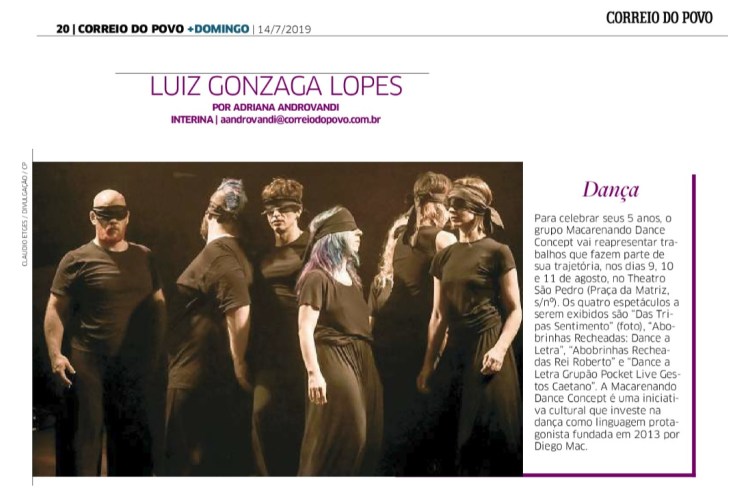 20 | CORREIO DO POVO +DOMINGO | 14/7/2019

CORREIO DO POVO

LUIZ GONZAGA LOPES

POR ADRIANA ANDROVANDI
INTERINA | aandrovandi@correiodopovo.com.br

CLAUDIO ETGES / DIVULGAÇÃO / CP

Dança

Para celebrar seus 5 anos, o grupo Macarenando Dance Concept vai reapresentar trabalhos que fazem parte de sua trajetória, nos dias 9, 10 e 11 de agosto, no Theatro São Pedro (Praça da Matriz, s/nº). Os quatro espetáculos a serem exibidos são "Das Tripas Sentimento" (foto), "Abobrinhas Recheadas: Dance a Letra", "Abobrinhas Recheadas Rei Roberto" e "Dance a Letra Grupão Pocket Live Gestos Caetano". A Macarenando Dance Concept é uma iniciativa cultural que investe na dança como linguagem protagonista fundada em 2013 por Diego Mac.